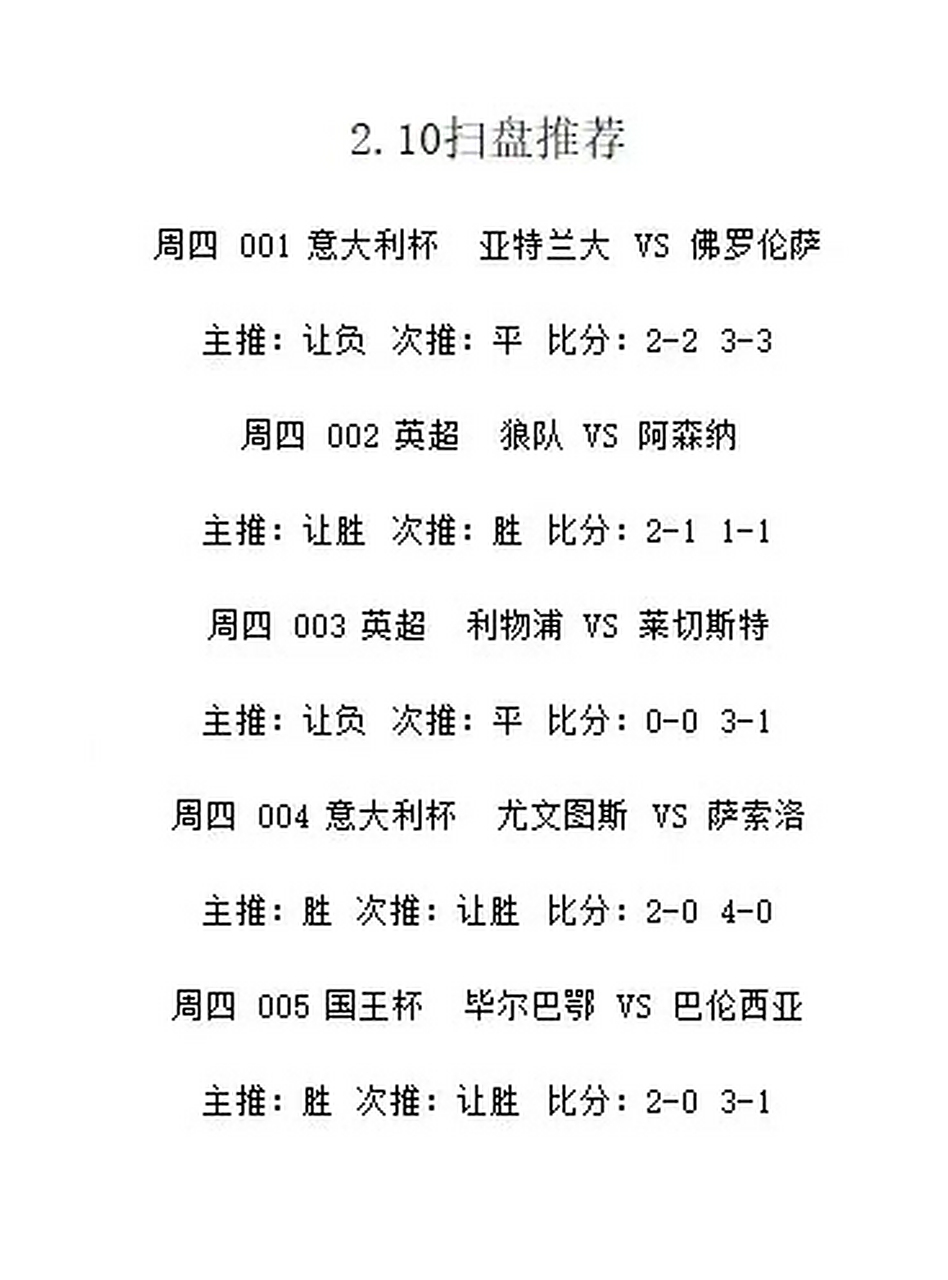 2.10扫盘推荐

周四 001 意大利杯 亚特兰大 VS 佛罗伦萨

主推：让负 次推：平 比分：2-2 3-3

周四 002 英超 狼队 VS 阿森纳

主推：让胜 次推：胜 比分：2-1 1-1

周四 003 英超 利物浦 VS 莱切斯特

主推：让负 次推：平 比分：0-0 3-1

周四 004 意大利杯 尤文图斯 VS 萨索洛

主推：胜 次推：让胜 比分：2-0 4-0

周四 005 国王杯 毕尔巴鄂 VS 巴伦西亚

主推：胜 次推：让胜 比分：2-0 3-1